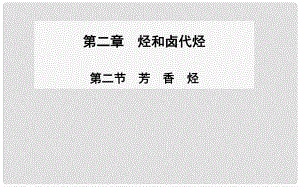 第二章　烃和卤代烃

第二节　芳　香　烃